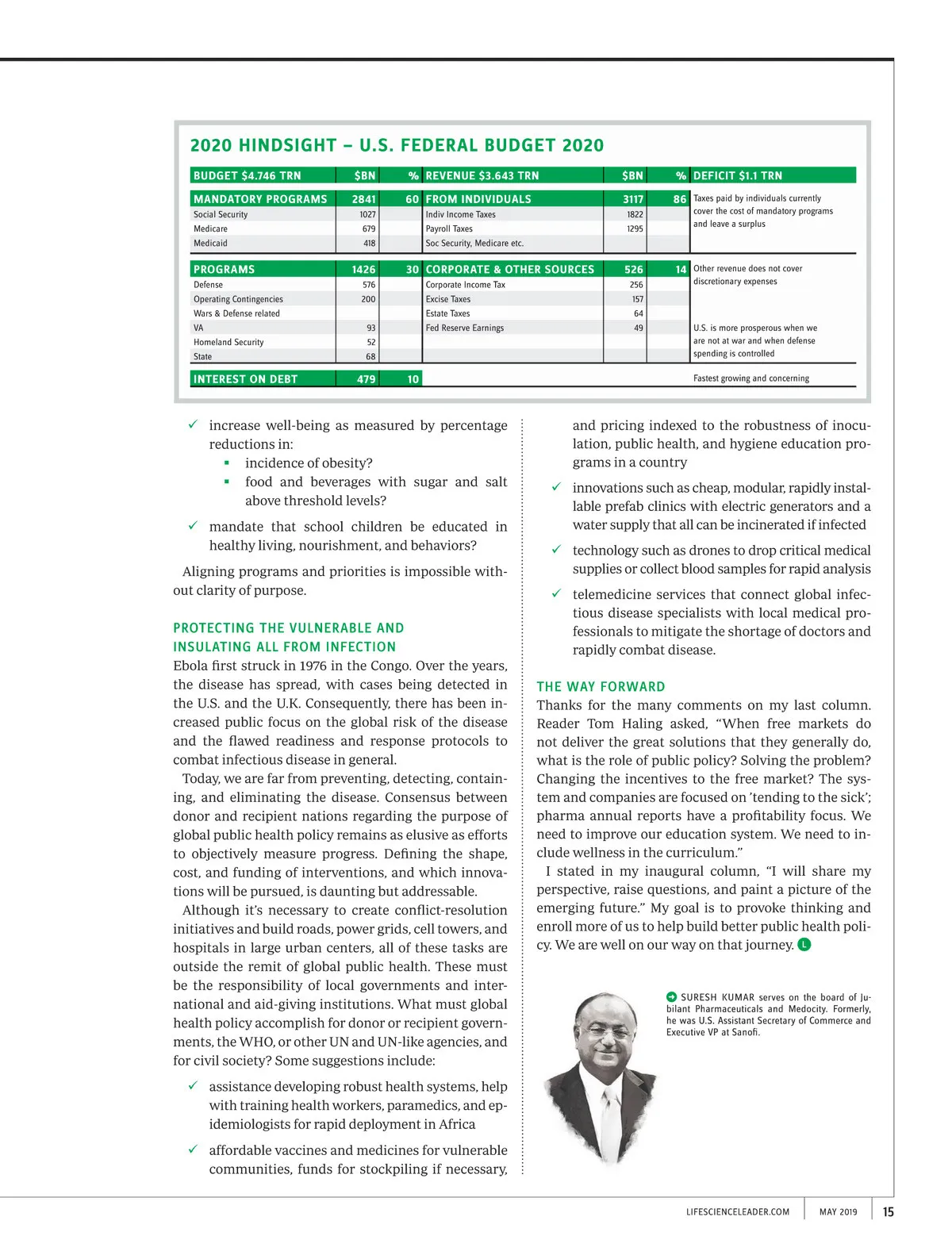 2020 HINDSIGHT – U.S. FEDERAL BUDGET 2020

| BUDGET $4.746 TRN | $BN | % | REVENUE $3.643 TRN | $BN | % | DEFICIT $1.1 TRN |
|---|---|---|---|---|---|---|
| MANDATORY PROGRAMS | 2841 | 60 | FROM INDIVIDUALS | 3117 | 86 | Taxes paid by individuals currently cover the cost of mandatory programs and leave a surplus |
| Social Security | 1027 | | Indiv Income Taxes | 1822 | | |
| Medicare | 679 | | Payroll Taxes | 1295 | | |
| Medicaid | 418 | | Soc Security, Medicare etc. | | | |
| PROGRAMS | 1426 | 30 | CORPORATE & OTHER SOURCES | 526 | 14 | Other revenue does not cover discretionary expenses |
| Defense | 576 | | Corporate Income Tax | 256 | | |
| Operating Contingencies | 200 | | Excise Taxes | 157 | | |
| Wars & Defense related | | | Estate Taxes | 64 | | |
| VA | 93 | | Fed Reserve Earnings | 49 | | U.S. is more prosperous when we are not at war and when defense spending is controlled |
| Homeland Security | 52 | | | | | |
| State | 68 | | | | | |
| INTEREST ON DEBT | 479 | 10 | | | | Fastest growing and concerning |

✓ increase well-being as measured by percentage reductions in:
▪ incidence of obesity?
▪ food and beverages with sugar and salt above threshold levels?

✓ mandate that school children be educated in healthy living, nourishment, and behaviors?

Aligning programs and priorities is impossible without clarity of purpose.

PROTECTING THE VULNERABLE AND INSULATING ALL FROM INFECTION
Ebola first struck in 1976 in the Congo. Over the years, the disease has spread, with cases being detected in the U.S. and the U.K. Consequently, there has been increased public focus on the global risk of the disease and the flawed readiness and response protocols to combat infectious disease in general.

Today, we are far from preventing, detecting, containing, and eliminating the disease. Consensus between donor and recipient nations regarding the purpose of global public health policy remains as elusive as efforts to objectively measure progress. Defining the shape, cost, and funding of interventions, and which innovations will be pursued, is daunting but addressable.

Although it's necessary to create conflict-resolution initiatives and build roads, power grids, cell towers, and hospitals in large urban centers, all of these tasks are outside the remit of global public health. These must be the responsibility of local governments and international and aid-giving institutions. What must global health policy accomplish for donor or recipient governments, the WHO, or other UN and UN-like agencies, and for civil society? Some suggestions include:

✓ assistance developing robust health systems, help with training health workers, paramedics, and epidemiologists for rapid deployment in Africa

✓ affordable vaccines and medicines for vulnerable communities, funds for stockpiling if necessary, and pricing indexed to the robustness of inoculation, public health, and hygiene education programs in a country

✓ innovations such as cheap, modular, rapidly installable prefab clinics with electric generators and a water supply that all can be incinerated if infected

✓ technology such as drones to drop critical medical supplies or collect blood samples for rapid analysis

✓ telemedicine services that connect global infectious disease specialists with local medical professionals to mitigate the shortage of doctors and rapidly combat disease.

THE WAY FORWARD
Thanks for the many comments on my last column. Reader Tom Haling asked, "When free markets do not deliver the great solutions that they generally do, what is the role of public policy? Solving the problem? Changing the incentives to the free market? The system and companies are focused on 'tending to the sick'; pharma annual reports have a profitability focus. We need to improve our education system. We need to include wellness in the curriculum."

I stated in my inaugural column, "I will share my perspective, raise questions, and paint a picture of the emerging future." My goal is to provoke thinking and enroll more of us to help build better public health policy. We are well on our way on that journey. L

SURESH KUMAR serves on the board of Jubilant Pharmaceuticals and Medocity. Formerly, he was U.S. Assistant Secretary of Commerce and Executive VP at Sanofi.

LIFESCIENCELEADER.COM MAY 2019 15